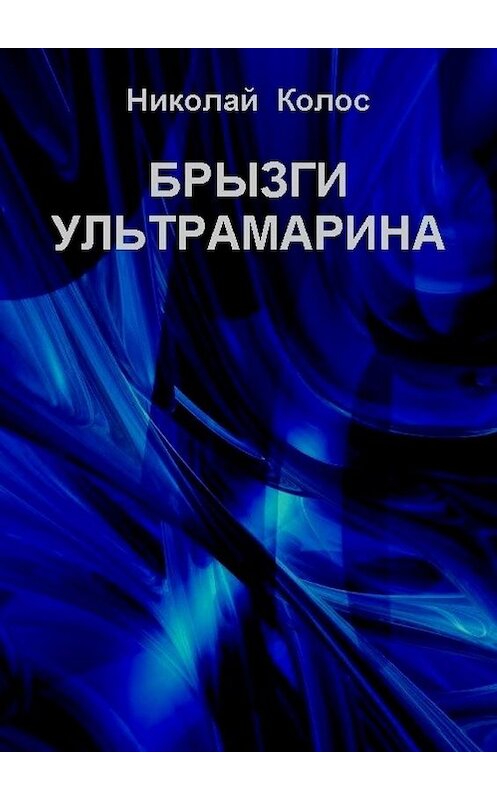 Николай Колос

БРЫЗГИ УЛЬТРАМАРИНА